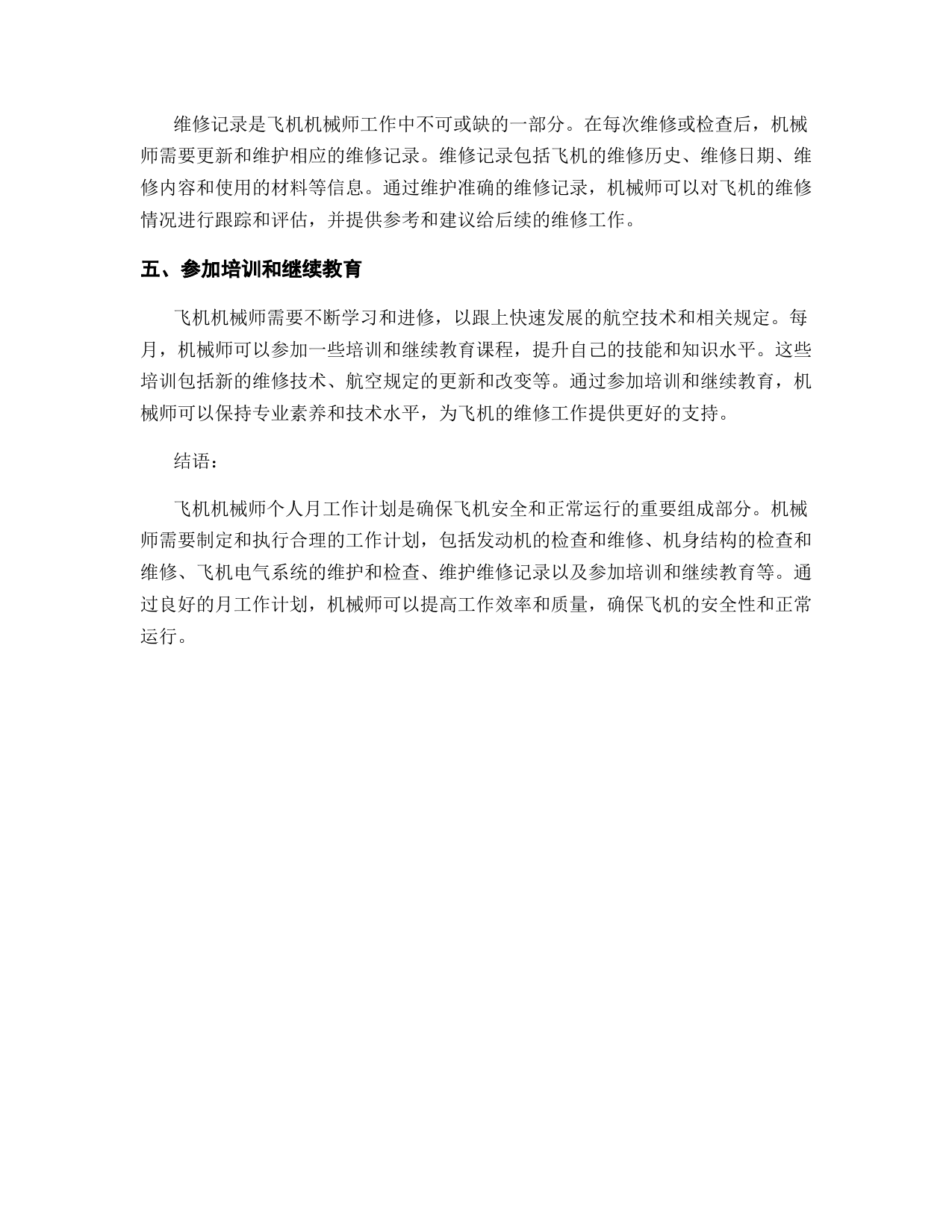 维修记录是飞机机械师工作中不可或缺的一部分。在每次维修或检查后，机械师需要更新和维护相应的维修记录。维修记录包括飞机的维修历史、维修日期、维修内容和使用的材料等信息。通过维护准确的维修记录，机械师可以对飞机的维修情况进行跟踪和评估，并提供参考和建议给后续的维修工作。

五、参加培训和继续教育

飞机机械师需要不断学习和进修，以跟上快速发展的航空技术和相关规定。每月，机械师可以参加一些培训和继续教育课程，提升自己的技能和知识水平。这些培训包括新的维修技术、航空规定的更新和改变等。通过参加培训和继续教育，机械师可以保持专业素养和技术水平，为飞机的维修工作提供更好的支持。

结语：

飞机机械师个人月工作计划是确保飞机安全和正常运行的重要组成部分。机械师需要制定和执行合理的工作计划，包括发动机的检查和维修、机身结构的检查和维修、飞机电气系统的维护和检查、维护维修记录以及参加培训和继续教育等。通过良好的月工作计划，机械师可以提高工作效率和质量，确保飞机的安全性和正常运行。